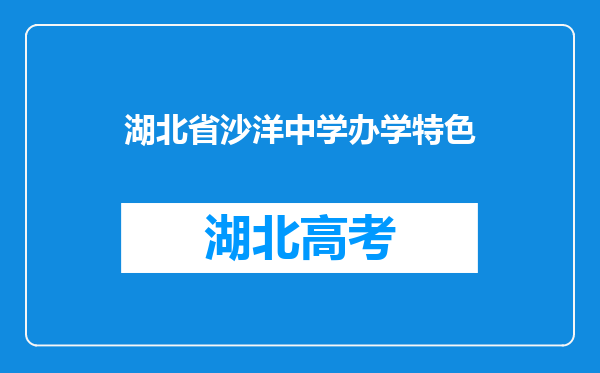 湖北省沙洋中学办学特色

湖北高考